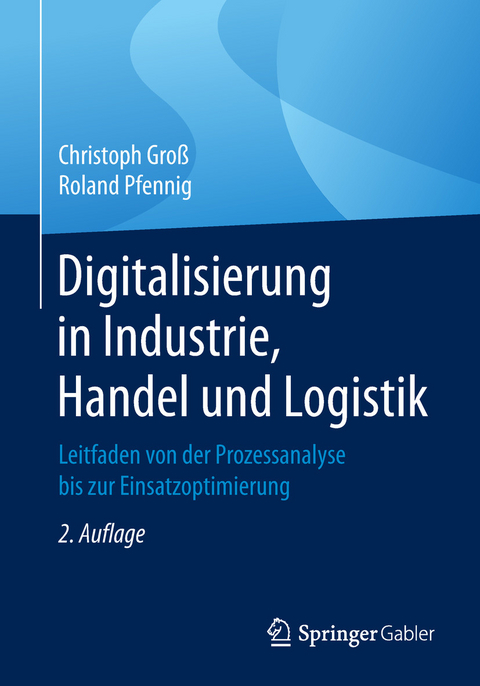 Christoph Groß
Roland Pfennig

Digitalisierung in Industrie, Handel und Logistik

Leitfaden von der Prozessanalyse bis zur Einsatzoptimierung

2. Auflage

Springer Gabler